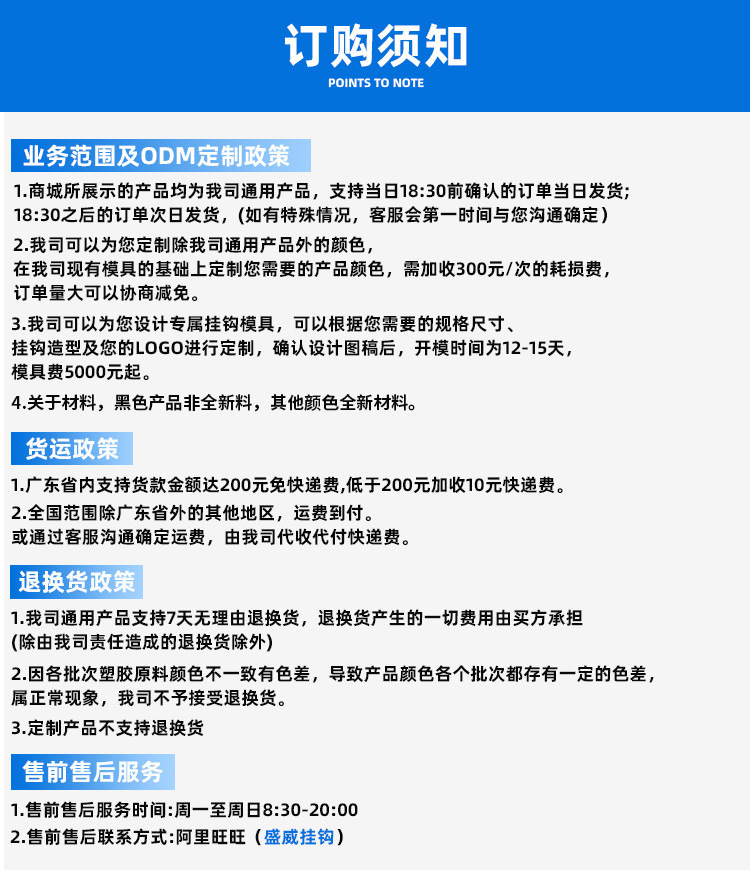 订购须知
POINTS TO NOTE

业务范围及ODM定制政策

1.商城所展示的产品均为我司通用产品，支持当日18:30前确认的订单当日发货；18:30之后的订单次日发货，(如有特殊情况，客服会第一时间与您沟通确定)

2.我司可以为您定制除我司通用产品外的颜色，在我司现有模具的基础上定制您需要的产品颜色，需加收300元/次的耗损费，订单量大可以协商减免。

3.我司可以为您设计专属挂钩模具，可以根据您需要的规格尺寸、挂钩造型及您的LOGO进行定制，确认设计图稿后，开模时间为12-15天，模具费5000元起。

4.关于材料，黑色产品非全新料，其他颜色全新材料。

货运政策

1.广东省内支持货款金额达200元免快递费,低于200元加收10元快递费。

2.全国范围除广东省外的其他地区，运费到付。或通过客服沟通确定运费，由我司代收代付快递费。

退换货政策

1.我司通用产品支持7天无理由退换货，退换货产生的一切费用由买方承担(除由我司责任造成的退换货除外)

2.因各批次塑胶原料颜色不一致有色差，导致产品颜色各个批次都存有一定的色差，属正常现象，我司不予接受退换货。

3.定制产品不支持退换货

售前售后服务

1.售前售后服务时间:周一至周日8:30-20:00

2.售前售后联系方式:阿里旺旺（盛威挂钩）